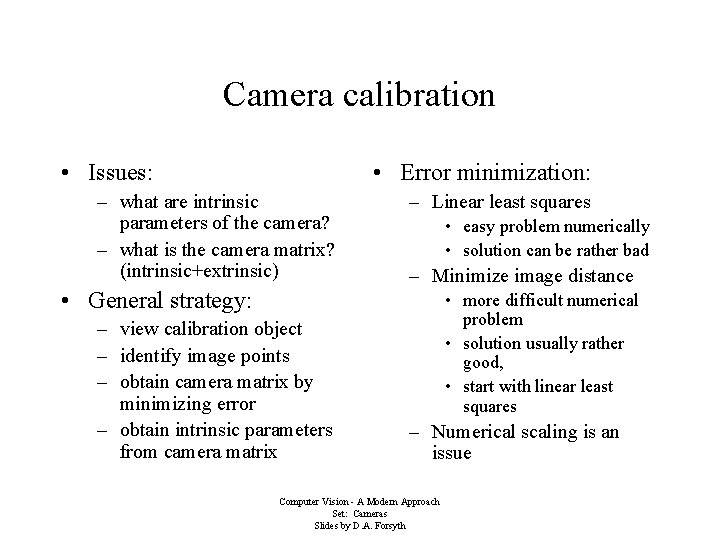 Camera calibration

• Issues:
  – what are intrinsic parameters of the camera?
  – what is the camera matrix? (intrinsic+extrinsic)
• General strategy:
  – view calibration object
  – identify image points
  – obtain camera matrix by minimizing error
  – obtain intrinsic parameters from camera matrix

• Error minimization:
  – Linear least squares
    • easy problem numerically
    • solution can be rather bad
  – Minimize image distance
    • more difficult numerical problem
    • solution usually rather good,
    • start with linear least squares
  – Numerical scaling is an issue

Computer Vision - A Modern Approach
Set: Cameras
Slides by D.A. Forsyth